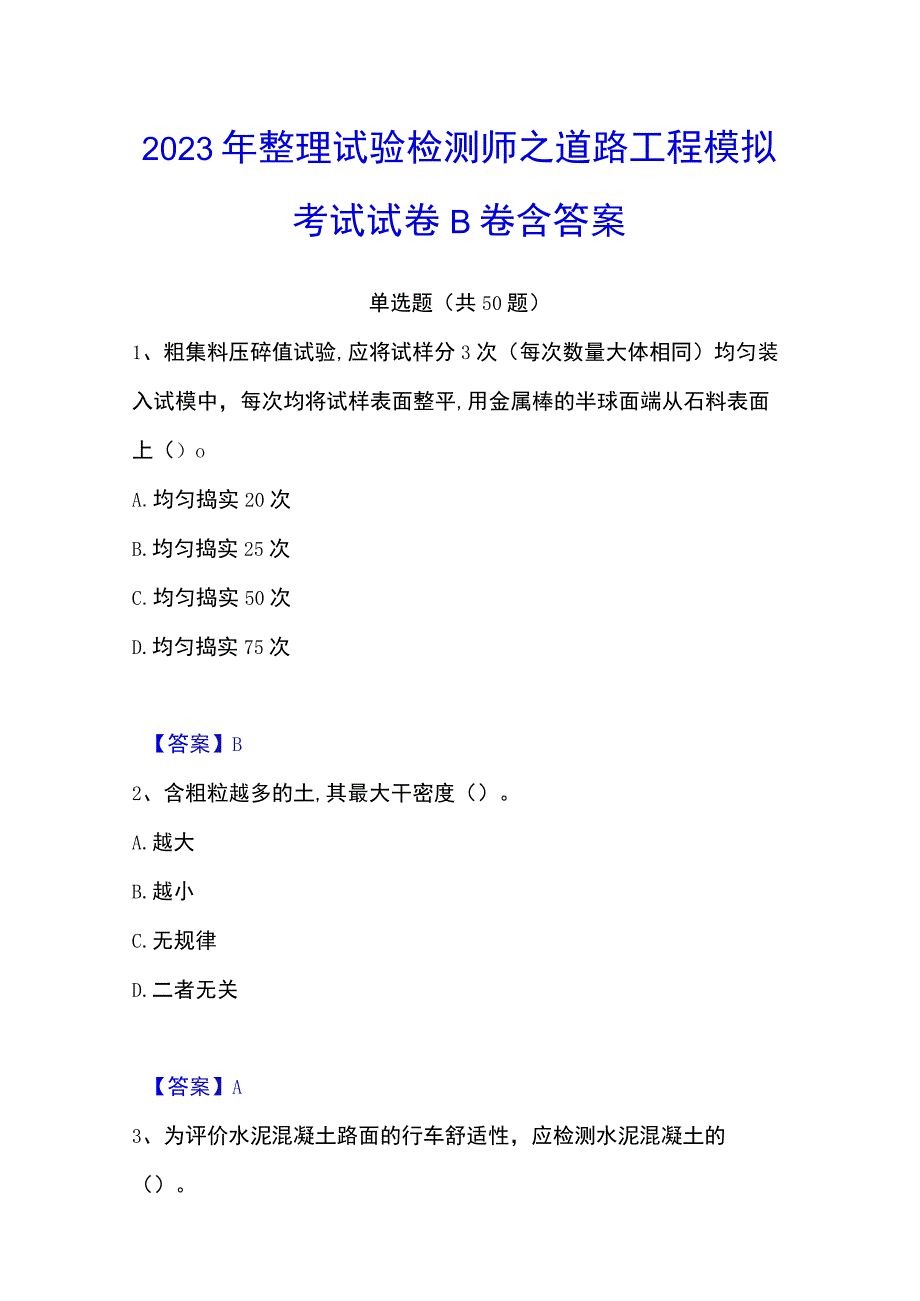 2023年整理试验检测师之道路工程模拟考试试卷B卷含答案

单选题（共50题）

1、粗集料压碎值试验,应将试样分3次（每次数量大体相同）均匀装入试模中，每次均将试样表面整平,用金属棒的半球面端从石料表面上（）o

A.均匀捣实20次

B.均匀捣实25次

C.均匀捣实50次

D.均匀捣实75次

【答案】B

2、含粗粒越多的土,其最大干密度（）。

A.越大

B.越小

C.无规律

D.二者无关

【答案】A

3、为评价水泥混凝土路面的行车舒适性，应检测水泥混凝土的（）。